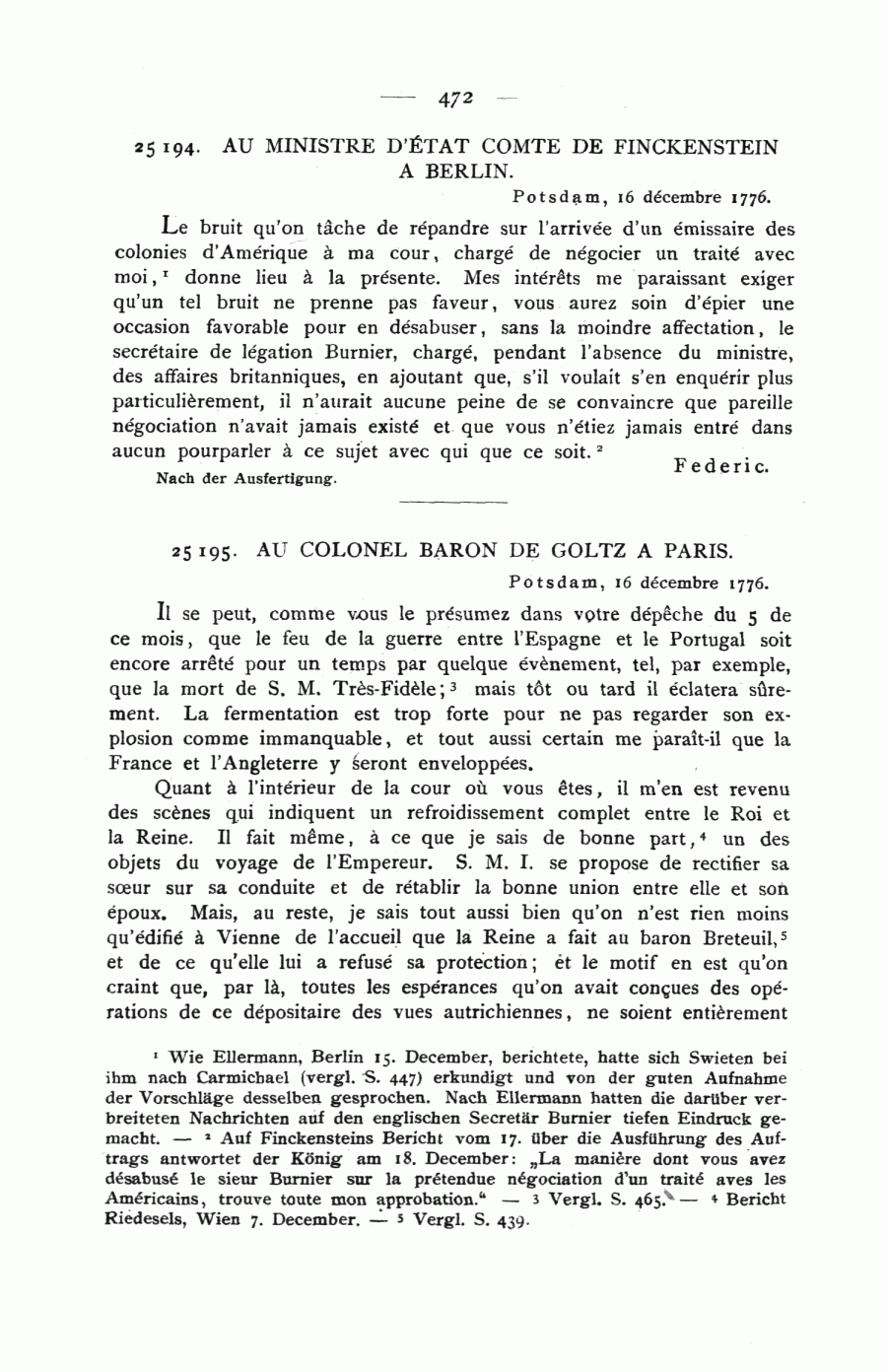 — 472 —

25 194. AU MINISTRE D'ÉTAT COMTE DE FINCKENSTEIN A BERLIN.

Potsdam, 16 décembre 1776.

Le bruit qu'on tâche de répandre sur l'arrivée d'un émissaire des colonies d'Amérique à ma cour, chargé de négocier un traité avec moi,$^1$ donne lieu à la présente. Mes intérêts me paraissant exiger qu'un tel bruit ne prenne pas faveur, vous aurez soin d'épier une occasion favorable pour en désabuser, sans la moindre affectation, le secrétaire de légation Burnier, chargé, pendant l'absence du ministre, des affaires britanniques, en ajoutant que, s'il voulait s'en enquérir plus particulièrement, il n'aurait aucune peine de se convaincre que pareille négociation n'avait jamais existé et que vous n'étiez jamais entré dans aucun pourparler à ce sujet avec qui que ce soit.$^2$

Federic.

Nach der Ausfertigung.

25 195. AU COLONEL BARON DE GOLTZ A PARIS.

Potsdam, 16 décembre 1776.

Il se peut, comme vous le présumez dans votre dépêche du 5 de ce mois, que le feu de la guerre entre l'Espagne et le Portugal soit encore arrêté pour un temps par quelque évènement, tel, par exemple, que la mort de S. M. Très-Fidèle;$^3$ mais tôt ou tard il éclatera sûrement. La fermentation est trop forte pour ne pas regarder son explosion comme immanquable, et tout aussi certain me paraît-il que la France et l'Angleterre y seront enveloppées.

Quant à l'intérieur de la cour où vous êtes, il m'en est revenu des scènes qui indiquent un refroidissement complet entre le Roi et la Reine. Il fait même, à ce que je sais de bonne part,$^4$ un des objets du voyage de l'Empereur. S. M. I. se propose de rectifier sa sœur sur sa conduite et de rétablir la bonne union entre elle et son époux. Mais, au reste, je sais tout aussi bien qu'on n'est rien moins qu'édifié à Vienne de l'accueil que la Reine a fait au baron Breteuil,$^5$ et de ce qu'elle lui a refusé sa protection; et le motif en est qu'on craint que, par là, toutes les espérances qu'on avait conçues des opérations de ce dépositaire des vues autrichiennes, ne soient entièrement

$^1$ Wie Ellermann, Berlin 15. December, berichtete, hatte sich Swieten bei ihm nach Carmichael (vergl. S. 447) erkundigt und von der guten Aufnahme der Vorschläge desselben gesprochen. Nach Ellermann hatten die darüber verbreiteten Nachrichten auf den englischen Secretär Burnier tiefen Eindruck gemacht. — $^2$ Auf Finckensteins Bericht vom 17. über die Ausführung des Auftrags antwortet der König am 18. December: „La manière dont vous avez désabusé le sieur Burnier sur la prétendue négociation d'un traité aves les Américains, trouve toute mon approbation." — $^3$ Vergl. S. 465. — $^4$ Bericht Riedesels, Wien 7. December. — $^5$ Vergl. S. 439.